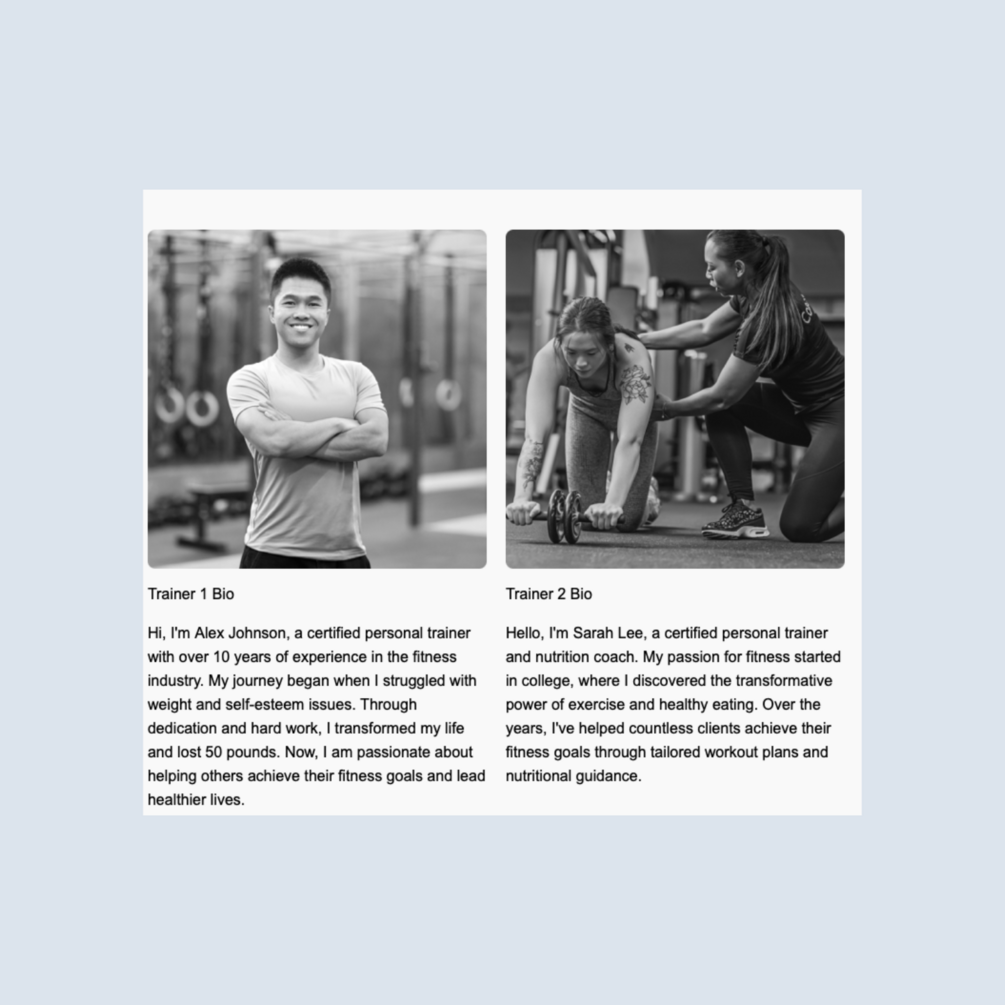 Trainer 1 Bio

Hi, I'm Alex Johnson, a certified personal trainer with over 10 years of experience in the fitness industry. My journey began when I struggled with weight and self-esteem issues. Through dedication and hard work, I transformed my life and lost 50 pounds. Now, I am passionate about helping others achieve their fitness goals and lead healthier lives.

Trainer 2 Bio

Hello, I'm Sarah Lee, a certified personal trainer and nutrition coach. My passion for fitness started in college, where I discovered the transformative power of exercise and healthy eating. Over the years, I've helped countless clients achieve their fitness goals through tailored workout plans and nutritional guidance.